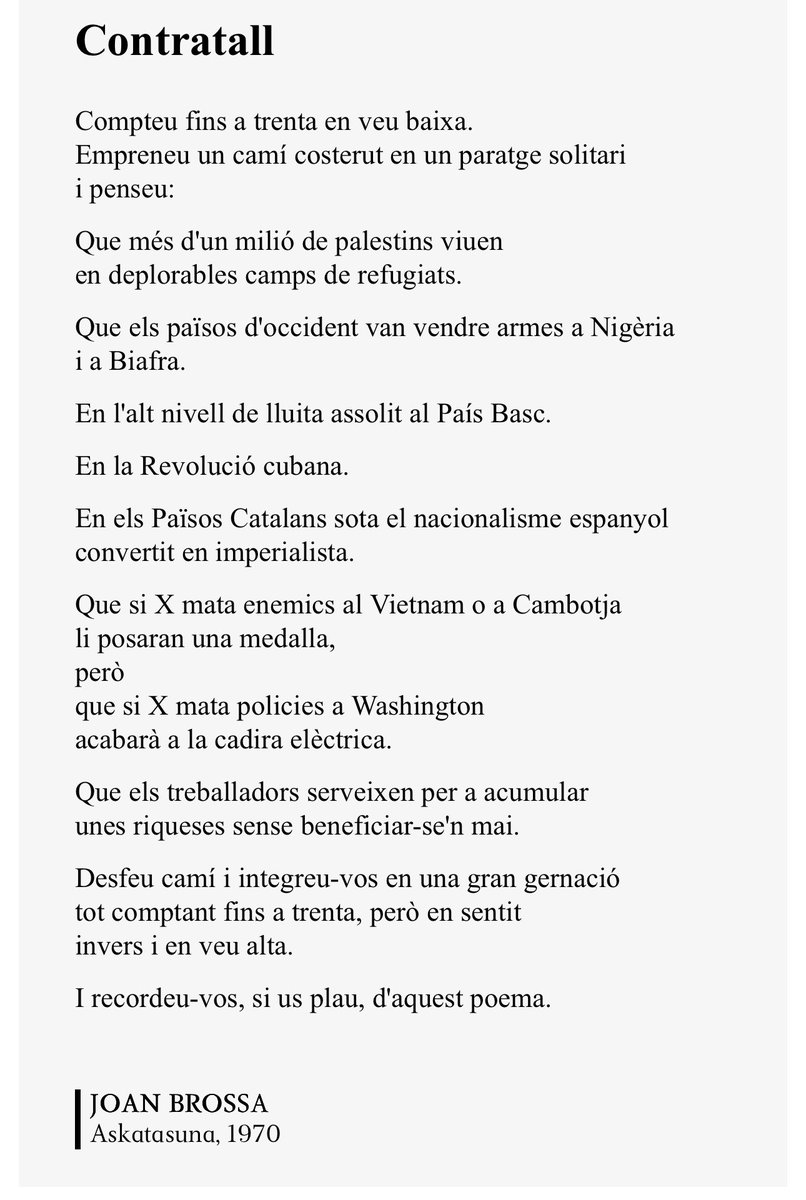 Contratall

Compteu fins a trenta en veu baixa.
Empreneu un camí costerut en un paratge solitari
i penseu:

Que més d'un milió de palestins viuen
en deplorables camps de refugiats.

Que els països d'occident van vendre armes a Nigèria
i a Biafra.

En l'alt nivell de lluita assolit al País Basc.

En la Revolució cubana.

En els Països Catalans sota el nacionalisme espanyol
convertit en imperialista.

Que si X mata enemics al Vietnam o a Cambotja
li posaran una medalla,
però
que si X mata policies a Washington
acabarà a la cadira elèctrica.

Que els treballadors serveixen per a acumular
unes riqueses sense beneficiar-se'n mai.

Desfeu camí i integreu-vos en una gran gernació
tot comptant fins a trenta, però en sentit
invers i en veu alta.

I recordeu-vos, si us plau, d'aquest poema.

JOAN BROSSA
Askatasuna, 1970